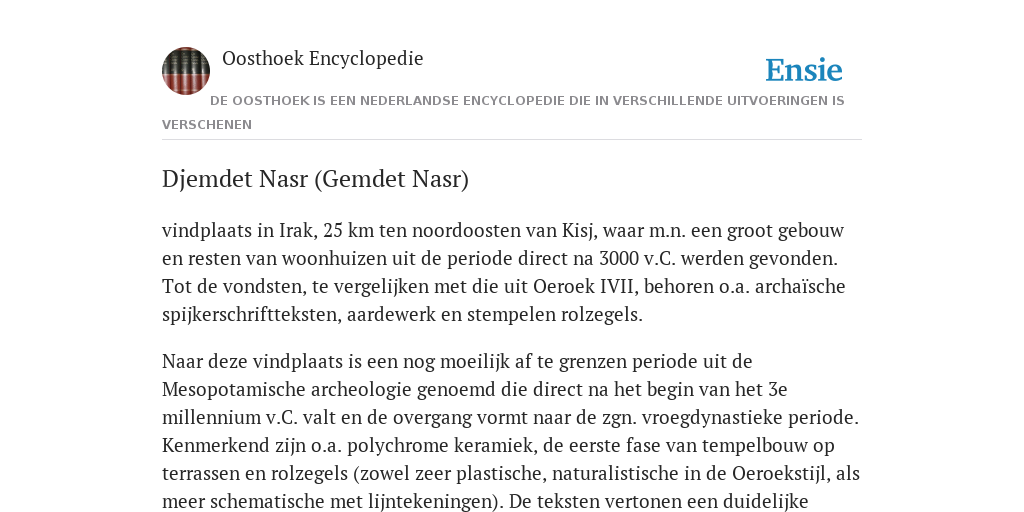 Oosthoek Encyclopedie

Ensie

DE OOSTHOEK IS EEN NEDERLANDSE ENCYCLOPEDIE DIE IN VERSCHILLENDE UITVOERINGEN IS VERSCHENEN

Djemdet Nasr (Gemdet Nasr)

vindplaats in Irak, 25 km ten noordoosten van Kisj, waar m.n. een groot gebouw en resten van woonhuizen uit de periode direct na 3000 v.C. werden gevonden. Tot de vondsten, te vergelijken met die uit Oeroek IVII, behoren o.a. archaïsche spijkerschriftteksten, aardewerk en stempelen rolzegels.

Naar deze vindplaats is een nog moeilijk af te grenzen periode uit de Mesopotamische archeologie genoemd die direct na het begin van het 3e millennium v.C. valt en de overgang vormt naar de zgn. vroegdynastieke periode. Kenmerkend zijn o.a. polychrome keramiek, de eerste fase van tempelbouw op terrassen en rolzegels (zowel zeer plastische, naturalistische in de Oeroekstijl, als meer schematische met lijntekeningen). De teksten vertonen een duidelijke